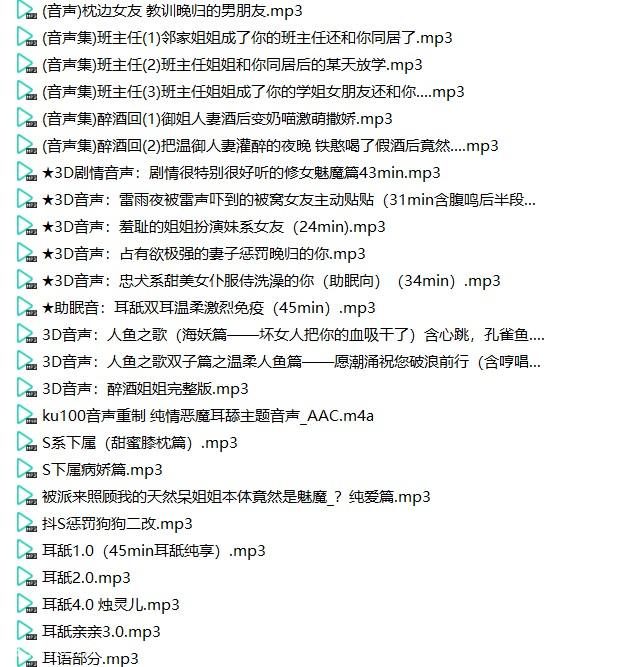 (音声)枕边女友 教训晚归的男朋友.mp3
(音声集)班主任(1)邻家姐姐成了你的班主任还和你同居了.mp3
(音声集)班主任(2)班主任姐姐和你同居后的某天放学.mp3
(音声集)班主任(3)班主任姐姐成了你的学姐女朋友还和你....mp3
(音声集)醉酒回(1)御姐人妻酒后变奶喵激萌撒娇.mp3
(音声集)醉酒回(2)把温御人妻灌醉的夜晚 铁憨喝了假酒后竟然....mp3
★3D剧情音声：剧情很特别很好听的修女魅魔篇43min.mp3
★3D音声：雷雨夜被雷声吓到的被窝女友主动贴贴（31min含腹鸣后半段...
★3D音声：羞耻的姐姐扮演妹系女友（24min).mp3
★3D音声：占有欲极强的妻子惩罚晚归的你.mp3
★3D音声：忠犬系甜美女仆服侍洗澡的你（助眠向）（34min）.mp3
★助眠音：耳舐双耳温柔激烈免疫（45min）.mp3
3D音声：人鱼之歌（海妖篇——坏女人把你的血吸干了）含心跳，孔雀鱼....
3D音声：人鱼之歌双子篇之温柔人鱼篇——愿潮涌祝您破浪前行（含哼唱...
3D音声：醉酒姐姐完整版.mp3
ku100音声重制 纯情恶魔耳舔主题音声_AAC.m4a
S系下属（甜蜜膝枕篇）.mp3
S下属病娇篇.mp3
被派来照顾我的天然呆姐姐本体竟然是魅魔_？纯爱篇.mp3
抖S惩罚狗狗二改.mp3
耳舐1.0（45min耳舐纯享）.mp3
耳舐2.0.mp3
耳舐4.0 烛灵儿.mp3
耳舐亲亲3.0.mp3
耳语部分.mp3